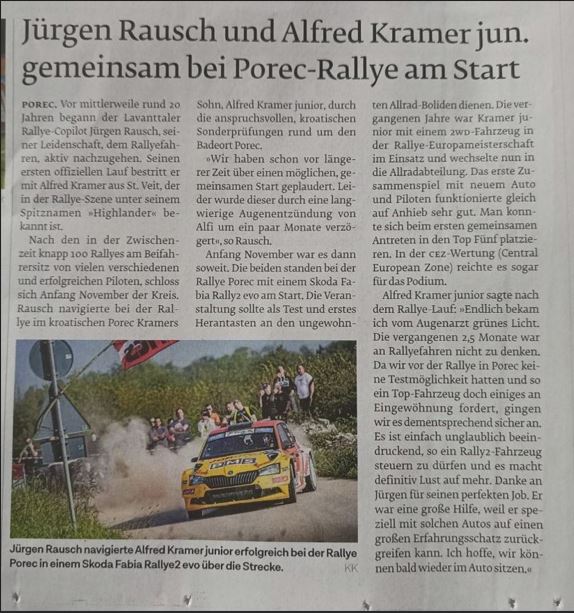 Jürgen Rausch und Alfred Kramer jun. gemeinsam bei Porec-Rallye am Start

POREC. Vor mittlerweile rund 20 Jahren begann der Lavanttaler Rallye-Copilot Jürgen Rausch, seiner Leidenschaft, dem Rallyefahren, aktiv nachzugehen. Seinen ersten offiziellen Lauf bestritt er mit Alfred Kramer aus St. Veit, der in der Rallye-Szene unter seinem Spitznamen »Highlander« bekannt ist.

Nach den in der Zwischenzeit knapp 100 Rallyes am Beifahrersitz von vielen verschiedenen und erfolgreichen Piloten, schloss sich Anfang November der Kreis. Rausch navigierte bei der Rallye im kroatischen Porec Kramers Sohn, Alfred Kramer junior, durch die anspruchsvollen, kroatischen Sonderprüfungen rund um den Badeort Porec.

»Wir haben schon vor längerer Zeit über einen möglichen, gemeinsamen Start geplaudert. Leider wurde dieser durch eine langwierige Augenentzündung von Alfi um ein paar Monate verzögert«, so Rausch.

Anfang November war es dann soweit. Die beiden standen bei der Rallye Porec mit einem Skoda Fabia Rally2 evo am Start. Die Veranstaltung sollte als Test und erstes Herantasten an den ungewohnten Allrad-Boliden dienen. Die vergangenen Jahre war Kramer junior mit einem 2WD-Fahrzeug in der Rallye-Europameisterschaft im Einsatz und wechselte nun in die Allradabteilung. Das erste Zusammenspiel mit neuem Auto und Piloten funktionierte gleich auf Anhieb sehr gut. Man konnte sich beim ersten gemeinsamen Antreten in den Top Fünf platzieren. In der CEZ-Wertung (Central European Zone) reichte es sogar für das Podium.

Alfred Kramer junior sagte nach dem Rallye-Lauf: »Endlich bekam ich vom Augenarzt grünes Licht. Die vergangenen 2,5 Monate war an Rallyefahren nicht zu denken. Da wir vor der Rallye in Porec keine Testmöglichkeit hatten und so ein Top-Fahrzeug doch einiges an Eingewöhnung fordert, gingen wir es dementsprechend sicher an. Es ist einfach unglaublich beeindruckend, so ein Rally2-Fahrzeug steuern zu dürfen und es macht definitiv Lust auf mehr. Danke an Jürgen für seinen perfekten Job. Er war eine große Hilfe, weil er speziell mit solchen Autos auf einen großen Erfahrungsschatz zurückgreifen kann. Ich hoffe, wir können bald wieder im Auto sitzen.«

Jürgen Rausch navigierte Alfred Kramer junior erfolgreich bei der Rallye Porec in einem Skoda Fabia Rallye2 evo über die Strecke.
KK